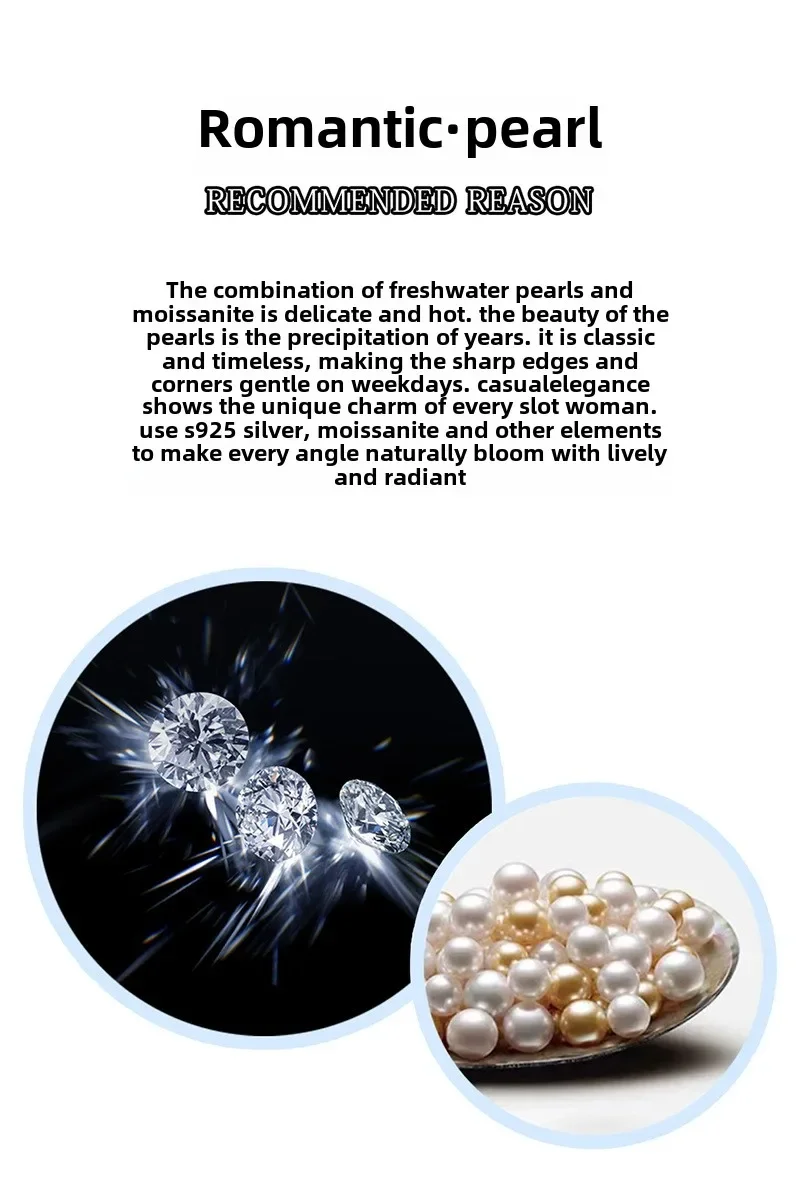 Romantic·pearl

RECOMMENDED REASON

The combination of freshwater pearls and moissanite is delicate and hot. the beauty of the pearls is the precipitation of years. it is classic and timeless, making the sharp edges and corners gentle on weekdays. casualelegance shows the unique charm of every slot woman. use s925 silver, moissanite and other elements to make every angle naturally bloom with lively and radiant